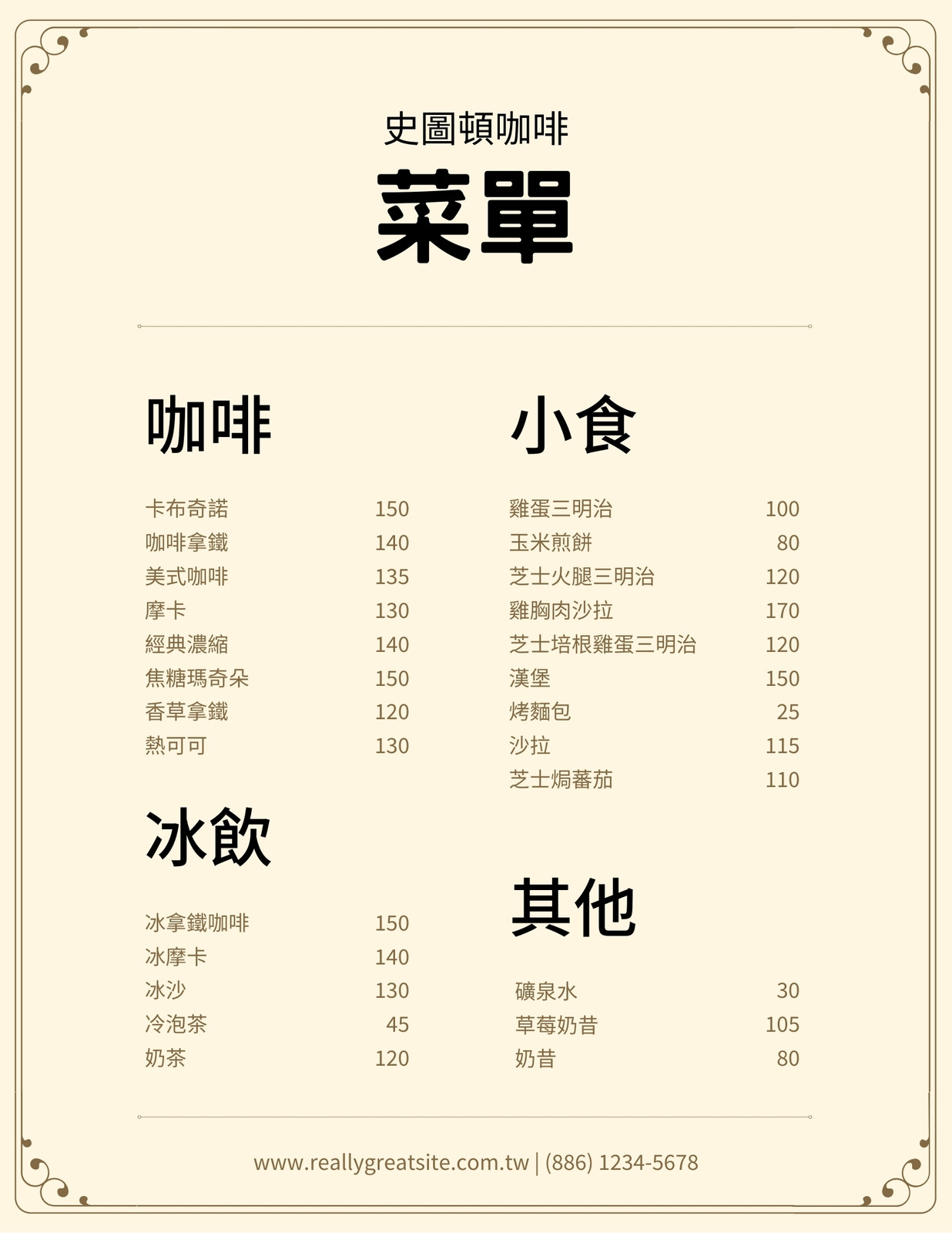 史圖頓咖啡

菜單

咖啡

卡布奇諾 150
咖啡拿鐵 140
美式咖啡 135
摩卡 130
經典濃縮 140
焦糖瑪奇朵 150
香草拿鐵 120
熱可可 130

冰飲

冰拿鐵咖啡 150
冰摩卡 140
冰沙 130
冷泡茶 45
奶茶 120

小食

雞蛋三明治 100
玉米煎餅 80
芝士火腿三明治 120
雞胸肉沙拉 170
芝士培根雞蛋三明治 120
漢堡 150
烤麵包 25
沙拉 115
芝士焗蕃茄 110

其他

礦泉水 30
草莓奶昔 105
奶昔 80

www.reallygreatsite.com.tw | (886) 1234-5678